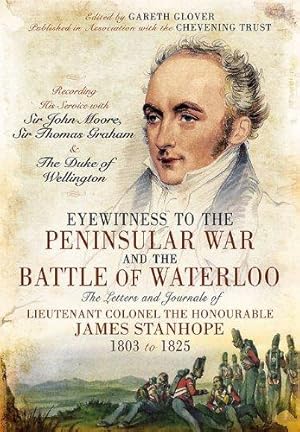 Edited by GARETH GLOVER
Published in Association with the CHEVENING TRUST

Recording His Service with Sir John Moore, Sir Thomas Graham & The Duke of Wellington

EYEWITNESS TO THE PENINSULAR WAR AND THE BATTLE OF WATERLOO

The Letters and Journals of
LIEUTENANT COLONEL THE HONOURABLE
JAMES STANHOPE
1803 to 1825